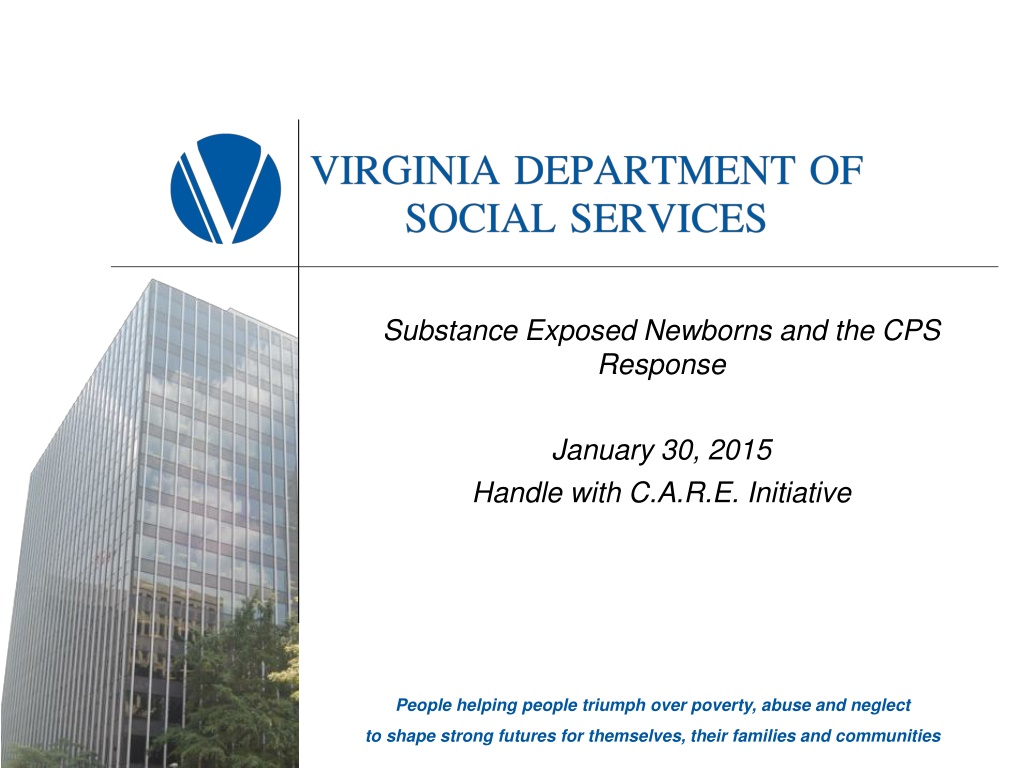 VIRGINIA DEPARTMENT OF
SOCIAL SERVICES

Substance Exposed Newborns and the CPS Response

January 30, 2015
Handle with C.A.R.E. Initiative

People helping people triumph over poverty, abuse and neglect to shape strong futures for themselves, their families and communities